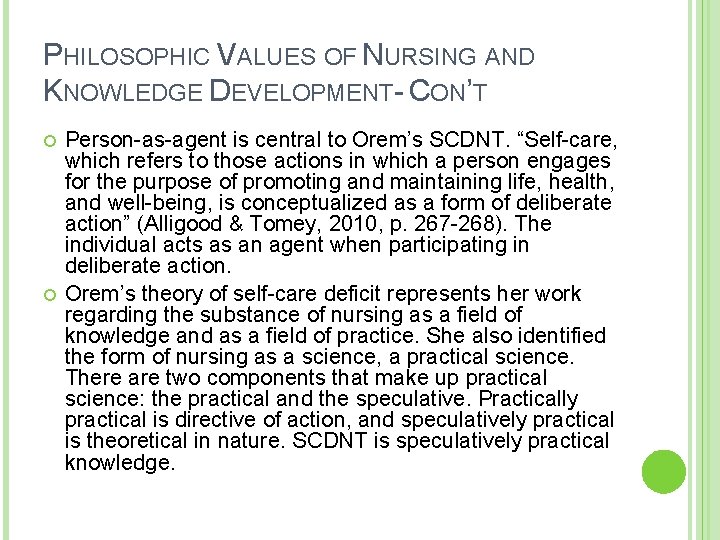 PHILOSOPHIC VALUES OF NURSING AND KNOWLEDGE DEVELOPMENT- CON'T

Person-as-agent is central to Orem's SCDNT. "Self-care, which refers to those actions in which a person engages for the purpose of promoting and maintaining life, health, and well-being, is conceptualized as a form of deliberate action" (Alligood & Tomey, 2010, p. 267-268). The individual acts as an agent when participating in deliberate action.

Orem's theory of self-care deficit represents her work regarding the substance of nursing as a field of knowledge and as a field of practice. She also identified the form of nursing as a science, a practical science. There are two components that make up practical science: the practical and the speculative. Practically practical is directive of action, and speculatively practical is theoretical in nature. SCDNT is speculatively practical knowledge.